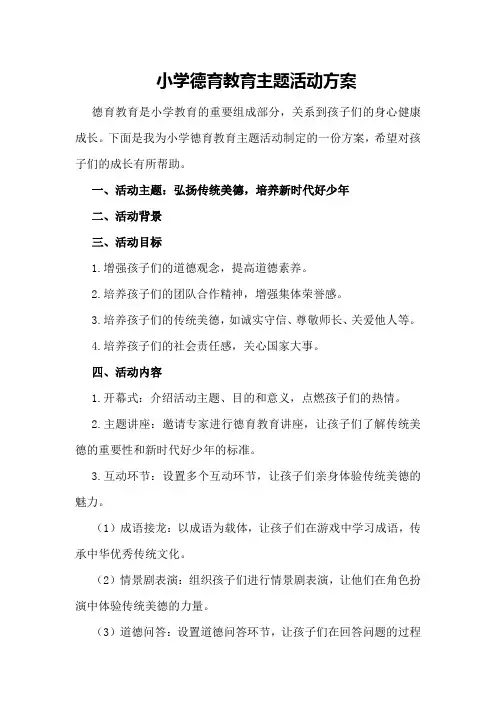 小学德育教育主题活动方案

德育教育是小学教育的重要组成部分，关系到孩子们的身心健康成长。下面是我为小学德育教育主题活动制定的一份方案，希望对孩子们的成长有所帮助。

一、活动主题：弘扬传统美德，培养新时代好少年

二、活动背景

三、活动目标

1.增强孩子们的道德观念，提高道德素养。

2.培养孩子们的团队合作精神，增强集体荣誉感。

3.培养孩子们的传统美德，如诚实守信、尊敬师长、关爱他人等。

4.培养孩子们的社会责任感，关心国家大事。

四、活动内容

1.开幕式：介绍活动主题、目的和意义，点燃孩子们的热情。

2.主题讲座：邀请专家进行德育教育讲座，让孩子们了解传统美德的重要性和新时代好少年的标准。

3.互动环节：设置多个互动环节，让孩子们亲身体验传统美德的魅力。

（1）成语接龙：以成语为载体，让孩子们在游戏中学习成语，传承中华优秀传统文化。

（2）情景剧表演：组织孩子们进行情景剧表演，让他们在角色扮演中体验传统美德的力量。

（3）道德问答：设置道德问答环节，让孩子们在回答问题的过程